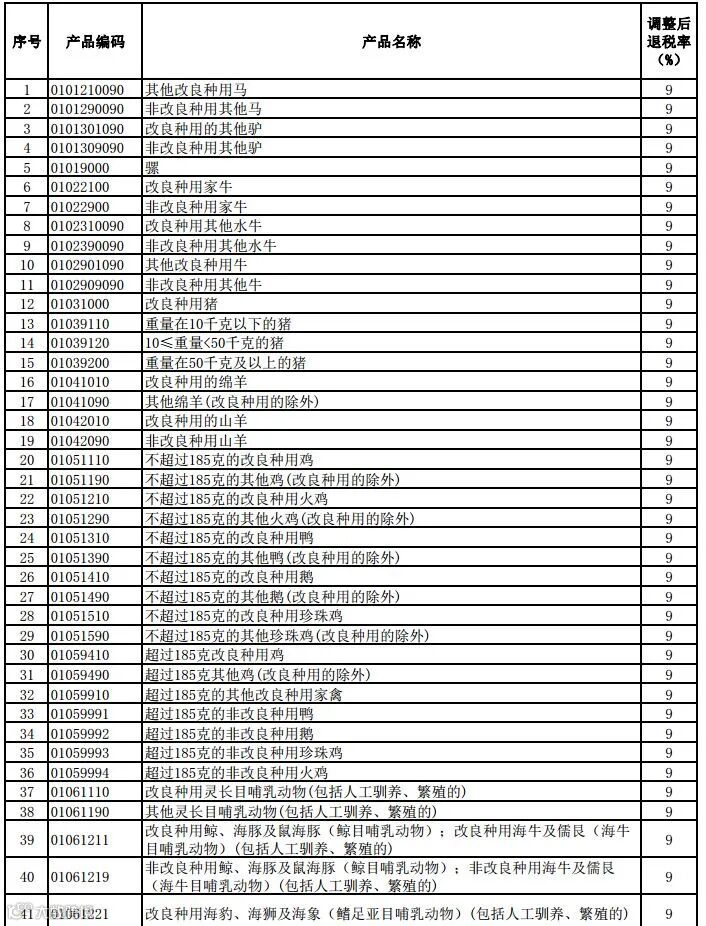 | 序号 | 产品编码 | 产品名称 | 调整后退税率（%） |
|---|---|---|---|
| 1 | 0101210090 | 其他改良种用马 | 9 |
| 2 | 0101290090 | 非改良种用其他马 | 9 |
| 3 | 0101301090 | 改良种用的其他驴 | 9 |
| 4 | 0101309090 | 非改良种用其他驴 | 9 |
| 5 | 01019000 | 骡 | 9 |
| 6 | 01022100 | 改良种用家牛 | 9 |
| 7 | 01022900 | 非改良种用家牛 | 9 |
| 8 | 0102310090 | 改良种用其他水牛 | 9 |
| 9 | 0102390090 | 非改良种用其他水牛 | 9 |
| 10 | 0102901090 | 其他改良种用牛 | 9 |
| 11 | 0102909090 | 非改良种用其他牛 | 9 |
| 12 | 01031000 | 改良种用猪 | 9 |
| 13 | 01039110 | 重量在10千克以下的猪 | 9 |
| 14 | 01039120 | 10≤重量<50千克的猪 | 9 |
| 15 | 01039200 | 重量在50千克及以上的猪 | 9 |
| 16 | 01041010 | 改良种用的绵羊 | 9 |
| 17 | 01041090 | 其他绵羊(改良种用的除外) | 9 |
| 18 | 01042010 | 改良种用的山羊 | 9 |
| 19 | 01042090 | 非改良种用山羊 | 9 |
| 20 | 01051110 | 不超过185克的改良种用鸡 | 9 |
| 21 | 01051190 | 不超过185克的其他鸡(改良种用的除外) | 9 |
| 22 | 01051210 | 不超过185克的改良种用火鸡 | 9 |
| 23 | 01051290 | 不超过185克的其他火鸡(改良种用的除外) | 9 |
| 24 | 01051310 | 不超过185克的改良种用鸭 | 9 |
| 25 | 01051390 | 不超过185克的其他鸭(改良种用的除外) | 9 |
| 26 | 01051410 | 不超过185克的改良种用鹅 | 9 |
| 27 | 01051490 | 不超过185克的其他鹅(改良种用的除外) | 9 |
| 28 | 01051510 | 不超过185克的改良种用珍珠鸡 | 9 |
| 29 | 01051590 | 不超过185克的其他珍珠鸡(改良种用的除外) | 9 |
| 30 | 01059410 | 超过185克改良种用鸡 | 9 |
| 31 | 01059490 | 超过185克其他鸡(改良种用的除外) | 9 |
| 32 | 01059910 | 超过185克的其他改良种用家禽 | 9 |
| 33 | 01059991 | 超过185克的非改良种用鸭 | 9 |
| 34 | 01059992 | 超过185克的非改良种用鹅 | 9 |
| 35 | 01059993 | 超过185克的非改良种用珍珠鸡 | 9 |
| 36 | 01059994 | 超过185克的非改良种用火鸡 | 9 |
| 37 | 01061110 | 改良种用灵长目哺乳动物(包括人工驯养、繁殖的) | 9 |
| 38 | 01061190 | 其他灵长目哺乳动物(包括人工驯养、繁殖的) | 9 |
| 39 | 01061211 | 改良种用鲸、海豚及鼠海豚（鲸目哺乳动物）；改良种用海牛及儒艮（海牛目哺乳动物）(包括人工驯养、繁殖的) | 9 |
| 40 | 01061219 | 非改良种用鲸、海豚及鼠海豚（鲸目哺乳动物）；非改良种用海牛及儒艮（海牛目哺乳动物）(包括人工驯养、繁殖的) | 9 |
| 41 | 01061221 | 改良种用海豹、海狮及海象（鳍足亚目哺乳动物）(包括人工驯养、繁殖的) | 9 |